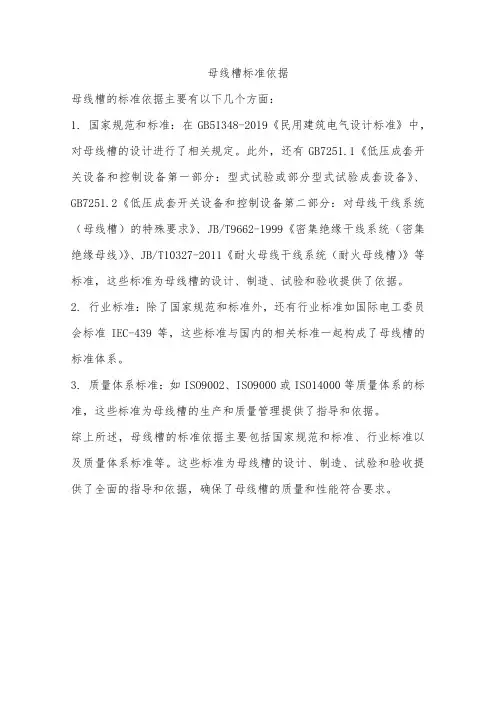 母线槽标准依据

母线槽的标准依据主要有以下几个方面：

1. 国家规范和标准：在 GB51348-2019《民用建筑电气设计标准》中，对母线槽的设计进行了相关规定。此外，还有 GB7251.1《低压成套开关设备和控制设备第一部分：型式试验或部分型式试验成套设备》、GB7251.2《低压成套开关设备和控制设备第二部分：对母线干线系统（母线槽）的特殊要求》、JB/T9662-1999《密集绝缘干线系统（密集绝缘母线）》、JB/T10327-2011《耐火母线干线系统（耐火母线槽）》等标准，这些标准为母线槽的设计、制造、试验和验收提供了依据。

2. 行业标准：除了国家规范和标准外，还有行业标准如国际电工委员会标准 IEC-439 等，这些标准与国内的相关标准一起构成了母线槽的标准体系。

3. 质量体系标准：如 ISO9002、ISO9000 或 ISO14000 等质量体系的标准，这些标准为母线槽的生产和质量管理提供了指导和依据。

综上所述，母线槽的标准依据主要包括国家规范和标准、行业标准以及质量体系标准等。这些标准为母线槽的设计、制造、试验和验收提供了全面的指导和依据，确保了母线槽的质量和性能符合要求。